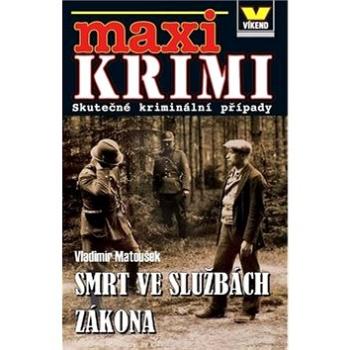 VÍKEND

maxi
KRIMI
Skutečné kriminální případy

Vladimír Matoušek

SMRT VE SLUŽBÁCH ZÁKONA